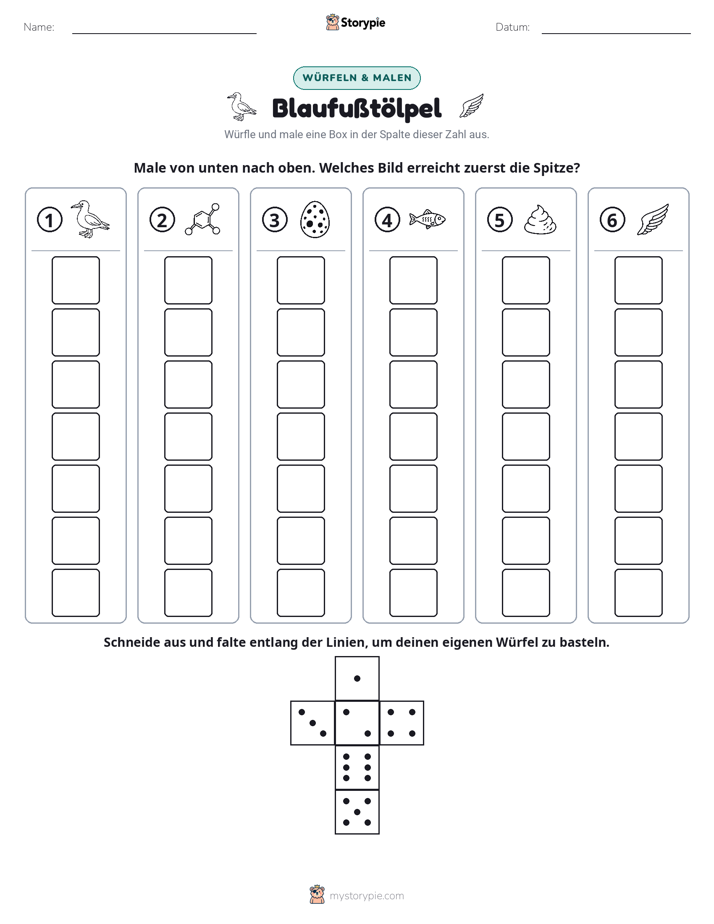 Name: ____ Storypie Datum: ____

WÜRFELN & MALEN

Blaufußtölpel

Würfle und male eine Box in der Spalte dieser Zahl aus.

Male von unten nach oben. Welches Bild erreicht zuerst die Spitze?

① ② ③ ④ ⑤ ⑥

Schneide aus und falte entlang der Linien, um deinen eigenen Würfel zu basteln.

mystorypie.com